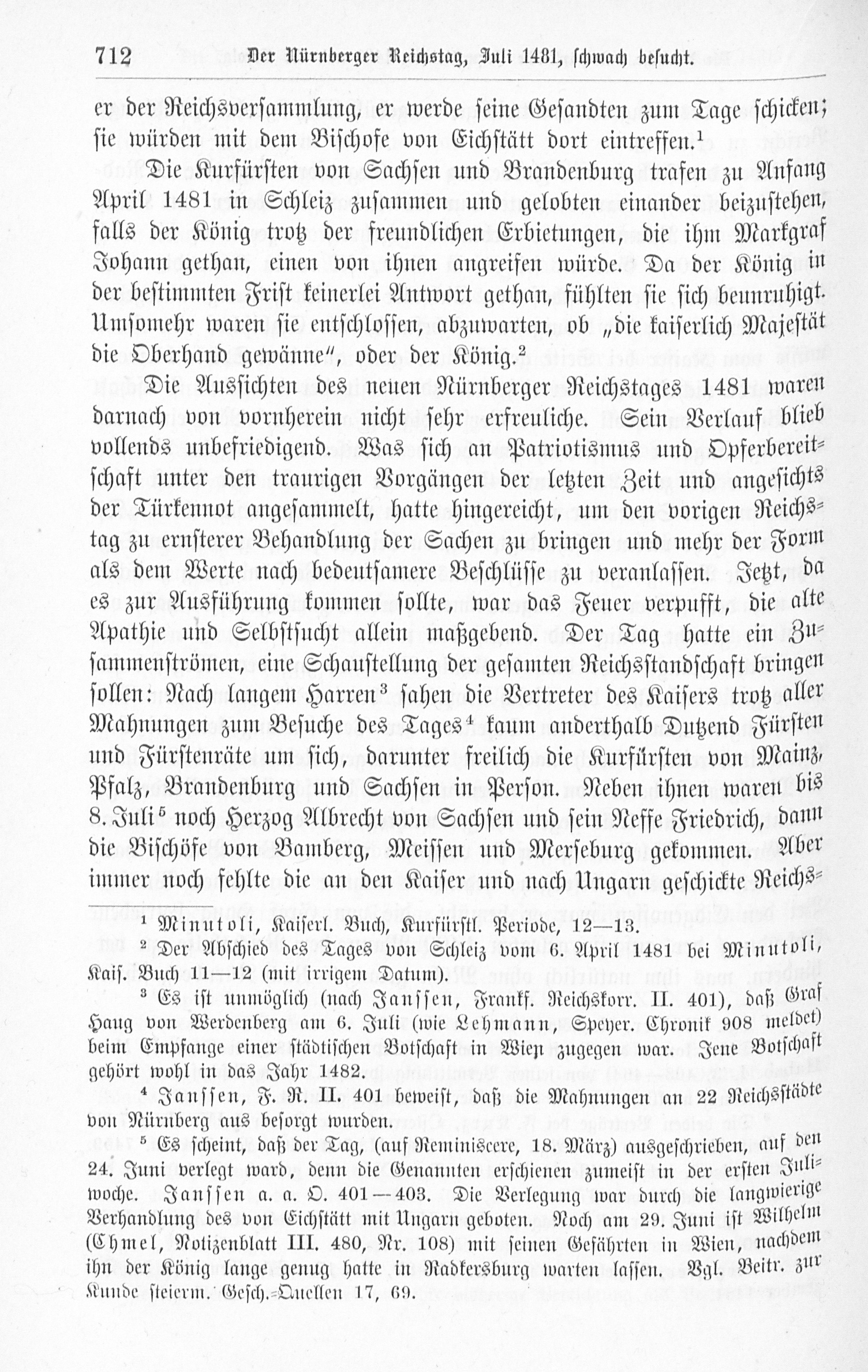 712 Der Nürnberger Reichstag, Juli 1481, schwach besucht.

er der Reichsversammlung, er werde seine Gesandten zum Tage schicken; sie würden mit dem Bischofe von Eichstätt dort eintreffen.$^{1}$

Die Kurfürsten von Sachsen und Brandenburg trafen zu Anfang April 1481 in Schleiz zusammen und gelobten einander beizustehen, falls der König trotz der freundlichen Erbietungen, die ihm Markgraf Johann gethan, einen von ihnen angreifen würde. Da der König in der bestimmten Frist keinerlei Antwort gethan, fühlten sie sich beunruhigt. Umsomehr waren sie entschlossen, abzuwarten, ob „die kaiserlich Majestät die Oberhand gewänne", oder der König.$^{2}$

Die Aussichten des neuen Nürnberger Reichstages 1481 waren darnach von vornherein nicht sehr erfreuliche. Sein Verlauf blieb vollends unbefriedigend. Was sich an Patriotismus und Opferbereitschaft unter den traurigen Vorgängen der letzten Zeit und angesichts der Türkennot angesammelt, hatte hingereicht, um den vorigen Reichstag zu ernsterer Behandlung der Sachen zu bringen und mehr der Form als dem Werte nach bedeutsamere Beschlüsse zu veranlassen. Jetzt, da es zur Ausführung kommen sollte, war das Feuer verpufft, die alte Apathie und Selbstsucht allein maßgebend. Der Tag hatte ein Zusammenströmen, eine Schaustellung der gesamten Reichsstandschaft bringen sollen: Nach langem Harren$^{3}$ sahen die Vertreter des Kaisers trotz aller Mahnungen zum Besuche des Tages$^{4}$ kaum anderthalb Dutzend Fürsten und Fürstenräte um sich, darunter freilich die Kurfürsten von Mainz, Pfalz, Brandenburg und Sachsen in Person. Neben ihnen waren bis 8. Juli$^{5}$ noch Herzog Albrecht von Sachsen und sein Neffe Friedrich, dann die Bischöfe von Bamberg, Meissen und Merseburg gekommen. Aber immer noch fehlte die an den Kaiser und nach Ungarn geschickte Reichs-

$^{1}$ Minutoli, Kaiserl. Buch, Kurfürstl. Periode, 12—13.

$^{2}$ Der Abschied des Tages von Schleiz vom 6. April 1481 bei Minutoli, Kais. Buch 11—12 (mit irrigem Datum).

$^{3}$ Es ist unmöglich (nach Janssen, Frankf. Reichskorr. II. 401), daß Graf Haug von Werdenberg am 6. Juli (wie Lehmann, Speyer. Chronik 908 meldet) beim Empfange einer städtischen Botschaft in Wien zugegen war. Jene Botschaft gehört wohl in das Jahr 1482.

$^{4}$ Janssen, F. R. II. 401 beweist, daß die Mahnungen an 22 Reichsstädte von Nürnberg aus besorgt wurden.

$^{5}$ Es scheint, daß der Tag, (auf Reminiscere, 18. März) ausgeschrieben, auf den 24. Juni verlegt ward, denn die Genannten erschienen zumeist in der ersten Juliwoche. Janssen a. a. O. 401—403. Die Verlegung war durch die langwierige Verhandlung des von Eichstätt mit Ungarn geboten. Noch am 29. Juni ist Wilhelm (Chmel, Notizenblatt III. 480, Nr. 108) mit seinen Gefährten in Wien, nachdem ihn der König lange genug hatte in Radkersburg warten lassen. Vgl. Beitr. zur Kunde steierm. Gesch.-Quellen 17, 69.